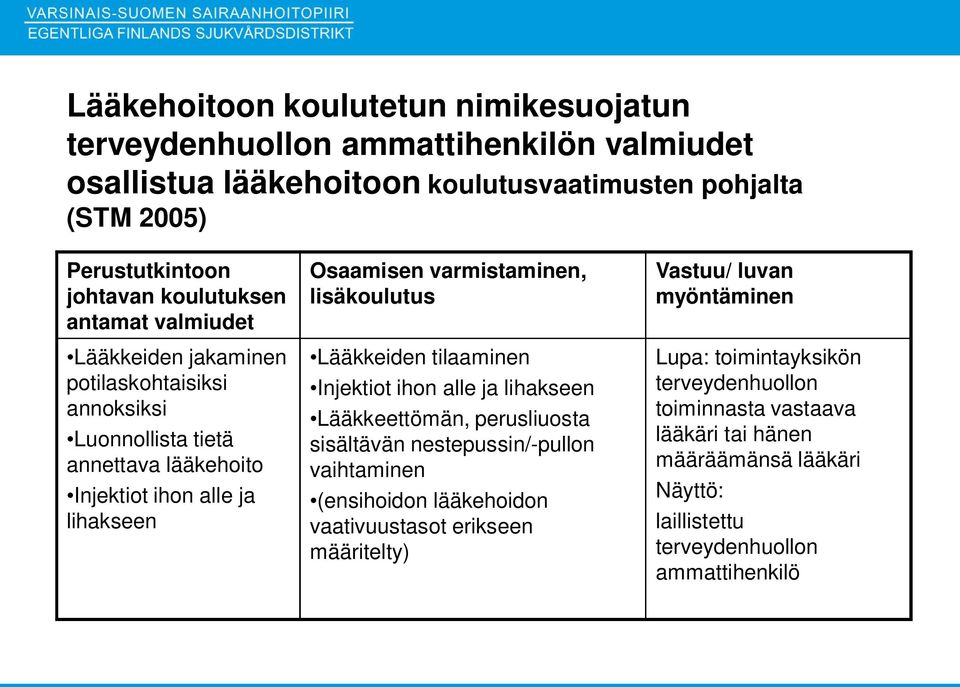 VARSINAIS-SUOMEN SAIRAANHOITOPIIRI
EGENTLIGA FINLANDS SJUKVÅRDSDISTRIKT

Lääkehoitoon koulutetun nimikesuojatun terveydenhuollon ammattihenkilön valmiudet osallistua lääkehoitoon koulutusvaatimusten pohjalta (STM 2005)

| Perustutkintoon johtavan koulutuksen antamat valmiudet | Osaamisen varmistaminen, lisäkoulutus | Vastuu/ luvan myöntäminen |
|---|---|---|
| •Lääkkeiden jakaminen potilaskohtaisiksi annoksiksi •Luonnollista tietä annettava lääkehoito •Injektiot ihon alle ja lihakseen | •Lääkkeiden tilaaminen •Injektiot ihon alle ja lihakseen •Lääkkeettömän, perusliuosta sisältävän nestepussin/-pullon vaihtaminen •(ensihoidon lääkehoidon vaativuustasot erikseen määritelty) | Lupa: toimintayksikön terveydenhuollon toiminnasta vastaava lääkäri tai hänen määräämänsä lääkäri Näyttö: laillistettu terveydenhuollon ammattihenkilö |